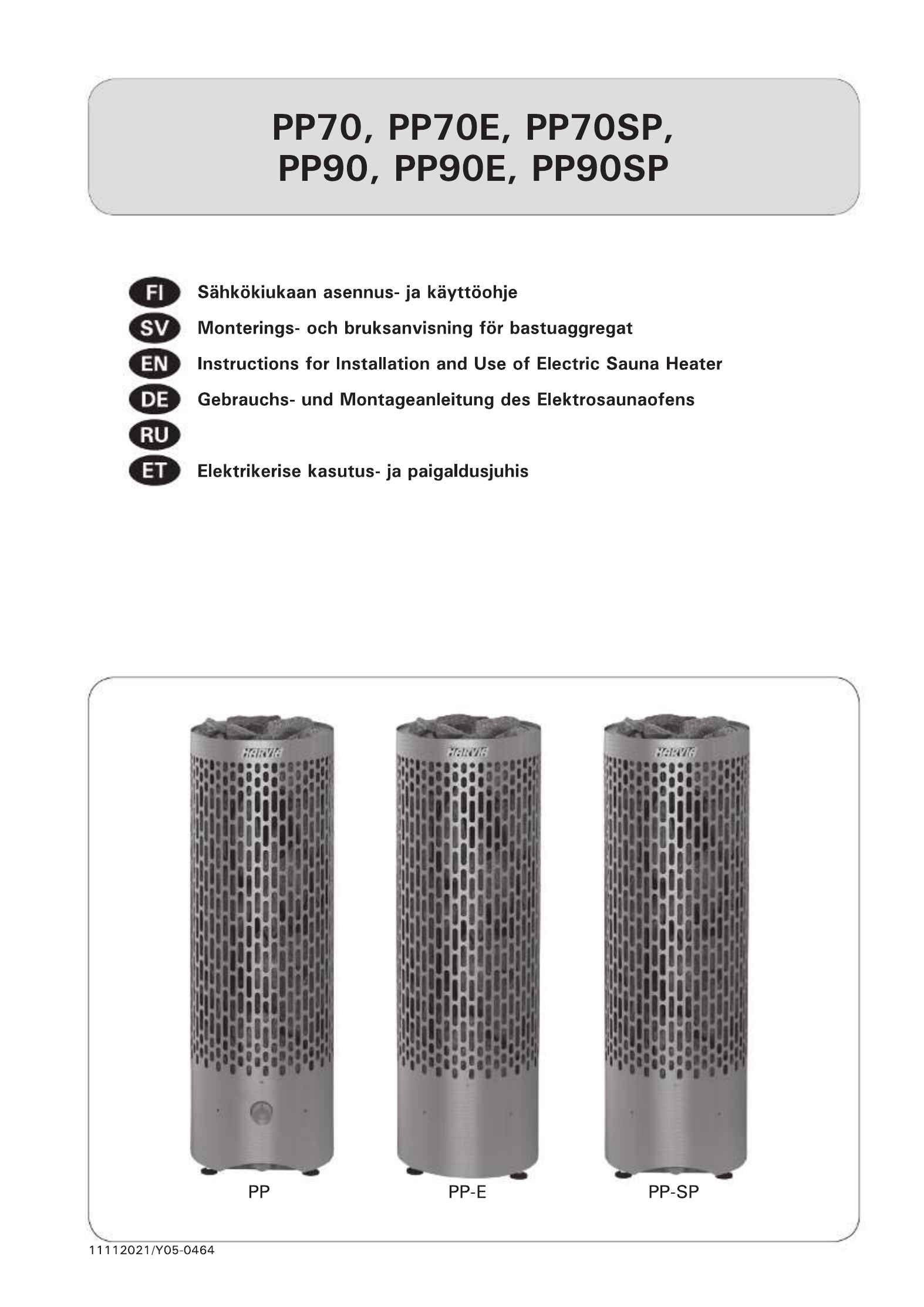 PP70, PP70E, PP70SP,
PP90, PP90E, PP90SP

FI Sähkökiukaan asennus- ja käyttöohje
SV Monterings- och bruksanvisning för bastuaggregat
EN Instructions for Installation and Use of Electric Sauna Heater
DE Gebrauchs- und Montageanleitung des Elektrosaunaofens
RU
ET Elektrikerise kasutus- ja paigaldusjuhis

HARVIA HARVIA HARVIA

PP PP-E PP-SP

11112021/Y05-0464